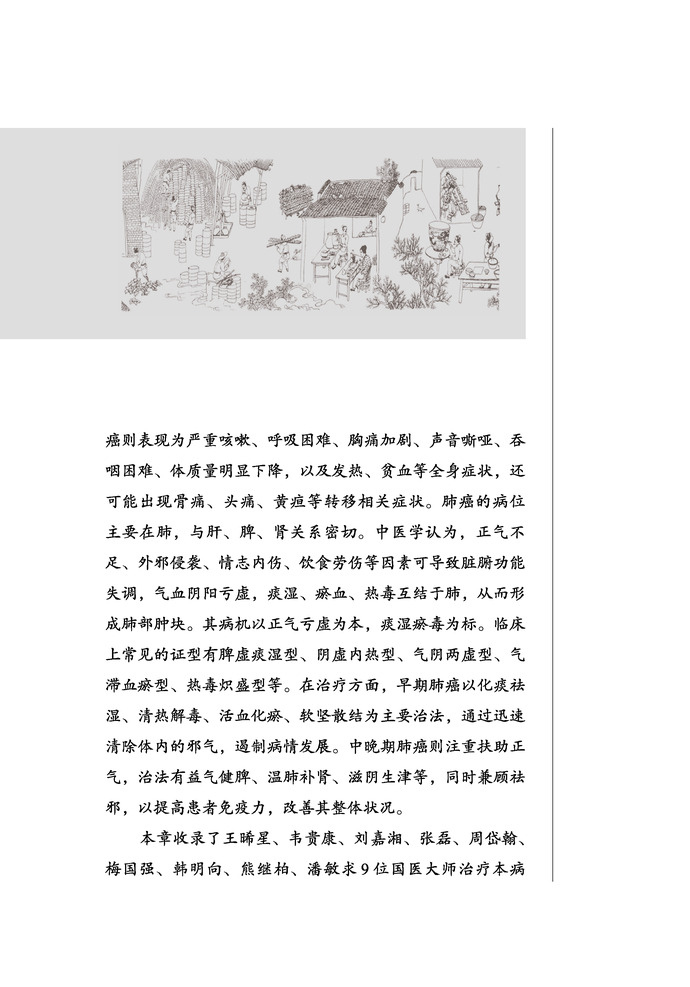 癌则表现为严重咳嗽、呼吸困难、胸痛加剧、声音嘶哑、吞咽困难、体质量明显下降，以及发热、贫血等全身症状，还可能出现骨痛、头痛、黄疸等转移相关症状。肺癌的病位主要在肺，与肝、脾、肾关系密切。中医学认为，正气不足、外邪侵袭、情志内伤、饮食劳伤等因素可导致脏腑功能失调，气血阴阳亏虚，痰湿、瘀血、热毒互结于肺，从而形成肺部肿块。其病机以正气亏虚为本，痰湿瘀毒为标。临床上常见的证型有脾虚痰湿型、阴虚内热型、气阴两虚型、气滞血瘀型、热毒炽盛型等。在治疗方面，早期肺癌以化痰祛湿、清热解毒、活血化瘀、软坚散结为主要治法，通过迅速清除体内的邪气，遏制病情发展。中晚期肺癌则注重扶助正气，治法有益气健脾、温肺补肾、滋阴生津等，同时兼顾祛邪，以提高患者免疫力，改善其整体状况。

本章收录了王晞星、韦贵康、刘嘉湘、张磊、周岱翰、梅国强、韩明向、熊继柏、潘敏求9位国医大师治疗本病